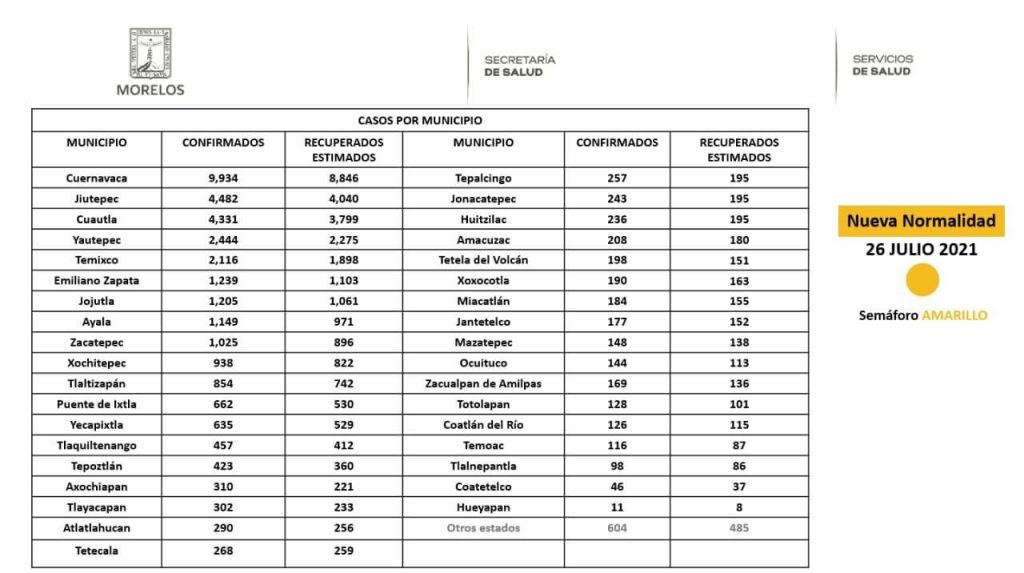 MORELOS

SECRETARÍA DE SALUD

SERVICIOS DE SALUD

CASOS POR MUNICIPIO

| MUNICIPIO | CONFIRMADOS | RECUPERADOS ESTIMADOS | MUNICIPIO | CONFIRMADOS | RECUPERADOS ESTIMADOS |
|---|---|---|---|---|---|
| Cuernavaca | 9,934 | 8,846 | Tepalcingo | 257 | 195 |
| Jiutepec | 4,482 | 4,040 | Jonacatepec | 243 | 195 |
| Cuautla | 4,331 | 3,799 | Huitzilac | 236 | 195 |
| Yautepec | 2,444 | 2,275 | Amacuzac | 208 | 180 |
| Temixco | 2,116 | 1,898 | Tetela del Volcán | 198 | 151 |
| Emiliano Zapata | 1,239 | 1,103 | Xoxocotla | 190 | 163 |
| Jojutla | 1,205 | 1,061 | Miacatlán | 184 | 155 |
| Ayala | 1,149 | 971 | Jantetelco | 177 | 152 |
| Zacatepec | 1,025 | 896 | Mazatepec | 148 | 138 |
| Xochitepec | 938 | 822 | Ocuituco | 144 | 113 |
| Tlaltizapán | 854 | 742 | Zacualpan de Amilpas | 169 | 136 |
| Puente de Ixtla | 662 | 530 | Totolapan | 128 | 101 |
| Yecapixtla | 635 | 529 | Coatlán del Río | 126 | 115 |
| Tlaquiltenango | 457 | 412 | Temoac | 116 | 87 |
| Tepoztlán | 423 | 360 | Tlalnepantla | 98 | 86 |
| Axochiapan | 310 | 221 | Coatetelco | 46 | 37 |
| Tlayacapan | 302 | 233 | Hueyapan | 11 | 8 |
| Atlatlahucan | 290 | 256 | Otros estados | 604 | 485 |
| Tetecala | 268 | 259 | | | |

Nueva Normalidad
26 JULIO 2021
Semáforo AMARILLO